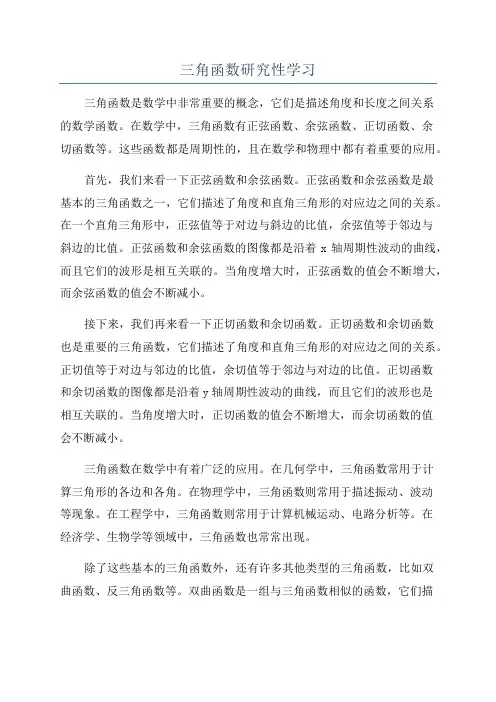 三角函数研究性学习

三角函数是数学中非常重要的概念，它们是描述角度和长度之间关系的数学函数。在数学中，三角函数有正弦函数、余弦函数、正切函数、余切函数等。这些函数都是周期性的，且在数学和物理中都有着重要的应用。

首先，我们来看一下正弦函数和余弦函数。正弦函数和余弦函数是最基本的三角函数之一，它们描述了角度和直角三角形的对应边之间的关系。在一个直角三角形中，正弦值等于对边与斜边的比值，余弦值等于邻边与斜边的比值。正弦函数和余弦函数的图像都是沿着 x 轴周期性波动的曲线，而且它们的波形是相互关联的。当角度增大时，正弦函数的值会不断增大，而余弦函数的值会不断减小。

接下来，我们再来看一下正切函数和余切函数。正切函数和余切函数也是重要的三角函数，它们描述了角度和直角三角形的对应边之间的关系。正切值等于对边与邻边的比值，余切值等于邻边与对边的比值。正切函数和余切函数的图像都是沿着 y 轴周期性波动的曲线，而且它们的波形也是相互关联的。当角度增大时，正切函数的值会不断增大，而余切函数的值会不断减小。

三角函数在数学中有着广泛的应用。在几何学中，三角函数常用于计算三角形的各边和各角。在物理学中，三角函数则常用于描述振动、波动等现象。在工程学中，三角函数则常用于计算机械运动、电路分析等。在经济学、生物学等领域中，三角函数也常常出现。

除了这些基本的三角函数外，还有许多其他类型的三角函数，比如双曲函数、反三角函数等。双曲函数是一组与三角函数相似的函数，它们描